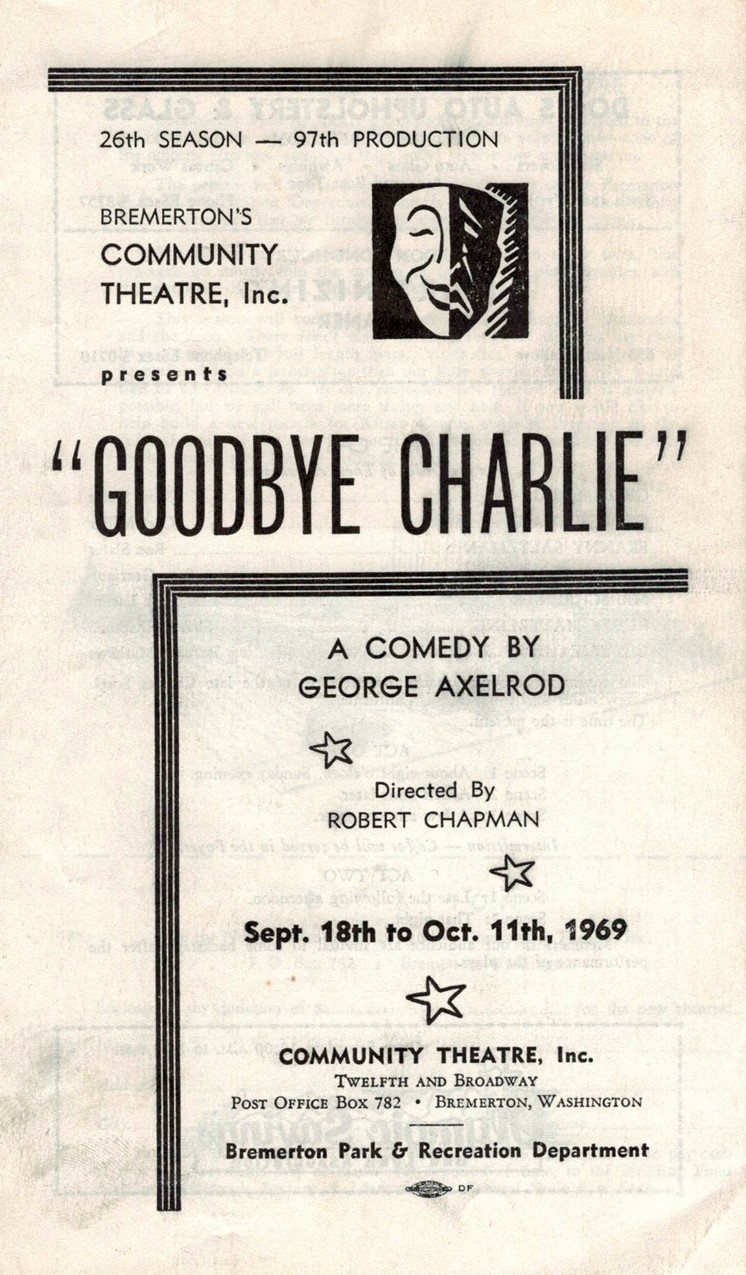 26th SEASON — 97th PRODUCTION

BREMERTON'S COMMUNITY THEATRE, Inc.

presents

"GOODBYE CHARLIE"

A COMEDY BY GEORGE AXELROD

Directed By
ROBERT CHAPMAN

Sept. 18th to Oct. 11th, 1969

COMMUNITY THEATRE, Inc.
TWELFTH AND BROADWAY
POST OFFICE BOX 782 • BREMERTON, WASHINGTON

Bremerton Park & Recreation Department

DF